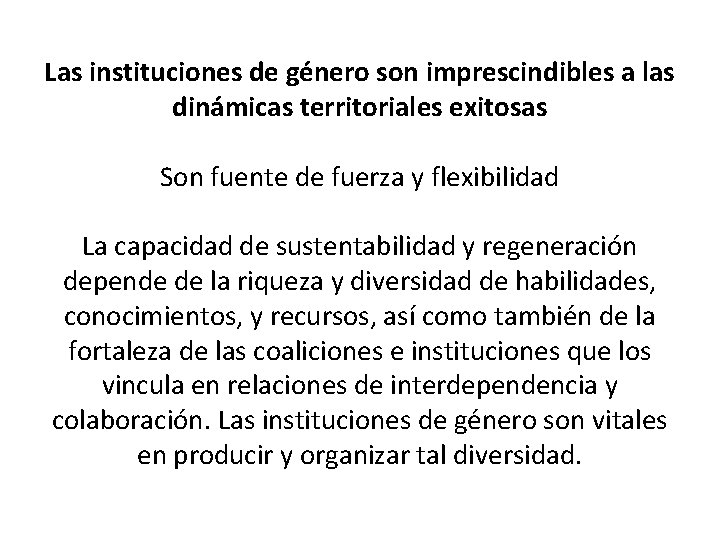 Las instituciones de género son imprescindibles a las dinámicas territoriales exitosas

Son fuente de fuerza y flexibilidad

La capacidad de sustentabilidad y regeneración depende de la riqueza y diversidad de habilidades, conocimientos, y recursos, así como también de la fortaleza de las coaliciones e instituciones que los vincula en relaciones de interdependencia y colaboración. Las instituciones de género son vitales en producir y organizar tal diversidad.